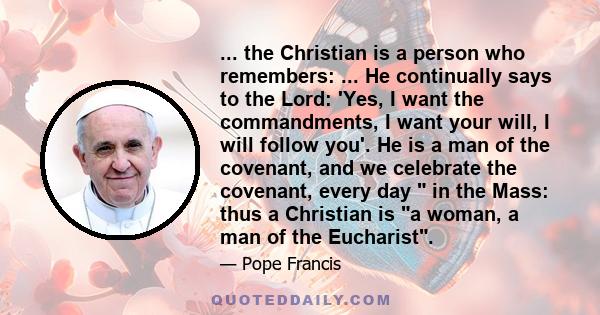 ... the Christian is a person who remembers: ... He continually says to the Lord: 'Yes, I want the commandments, I want your will, I will follow you'. He is a man of the covenant, and we celebrate the covenant, every day " in the Mass: thus a Christian is "a woman, a man of the Eucharist".

— Pope Francis

QUOTEDDAILY.COM